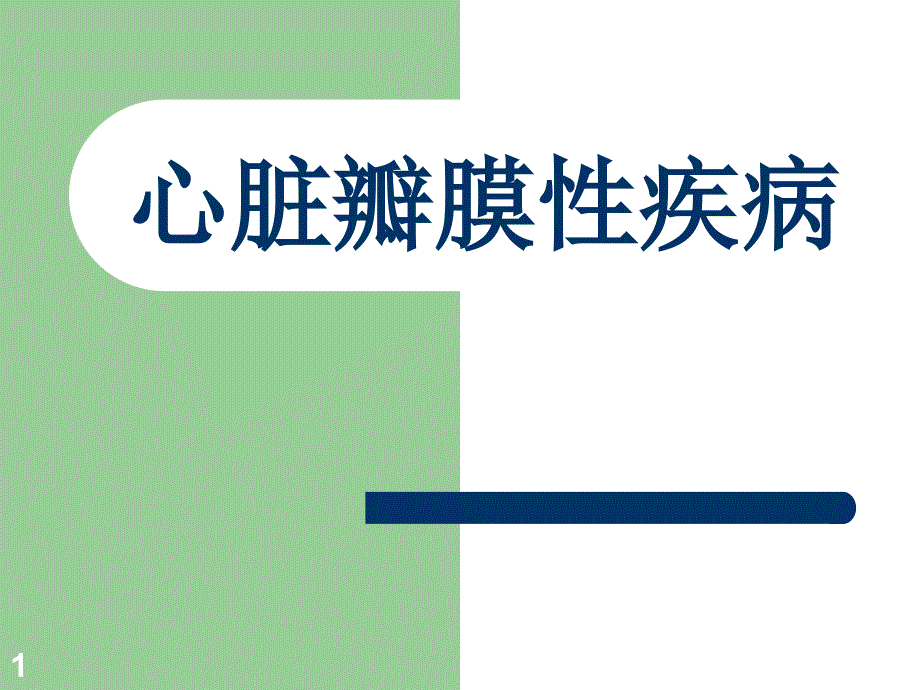 心脏瓣膜性疾病

1